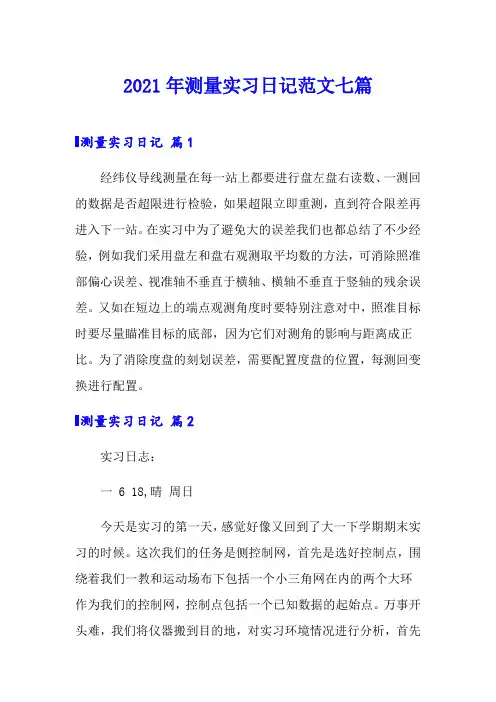 2021年测量实习日记范文七篇

测量实习日记 篇1

经纬仪导线测量在每一站上都要进行盘左盘右读数、一测回的数据是否超限进行检验，如果超限立即重测，直到符合限差再进入下一站。在实习中为了避免大的误差我们也都总结了不少经验，例如我们采用盘左和盘右观测取平均数的方法，可消除照准部偏心误差、视准轴不垂直于横轴、横轴不垂直于竖轴的残余误差。又如在短边上的端点观测角度时要特别注意对中，照准目标时要尽量瞄准目标的底部，因为它们对测角的影响与距离成正比。为了消除度盘的刻划误差，需要配置度盘的位置，每测回变换进行配置。

测量实习日记 篇2

实习日志：

一 6 18,晴 周日

今天是实习的第一天，感觉好像又回到了大一下学期期末实习的时候。这次我们的任务是侧控制网，首先是选好控制点，围绕着我们一教和运动场布下包括一个小三角网在内的两个大环作为我们的控制网，控制点包括一个已知数据的起始点。万事开头难，我们将仪器搬到目的地，对实习环境情况进行分析，首先